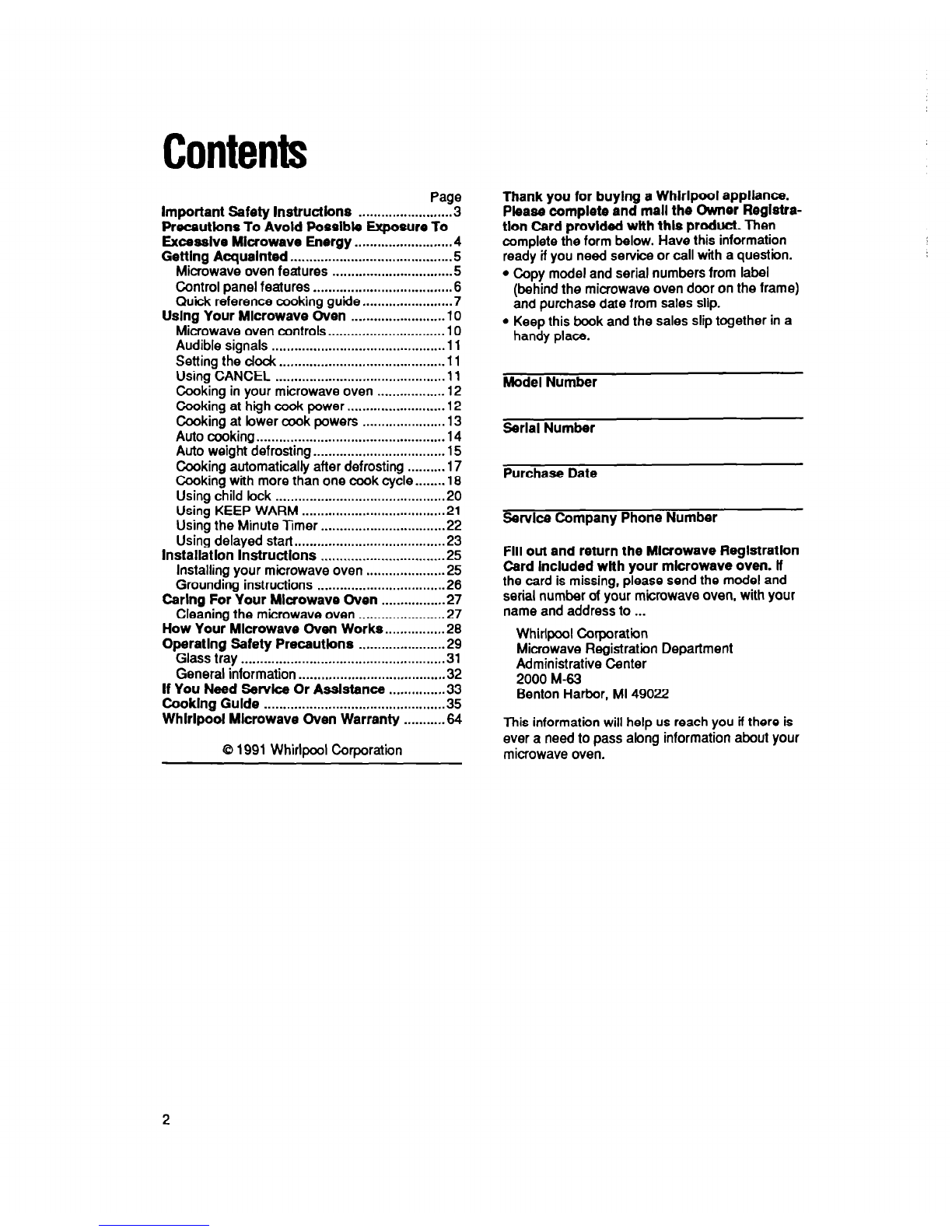 Contents

Page

Important Safety Instructions ......................... 3
Precautions To Avoid Possible Exposure To Excessive Microwave Energy .......................... 4
Getting Acquainted ........................................... 5
Microwave oven features ................................ 5
Control panel features ..................................... 6
Quick reference cooking guide ........................ 7
Using Your Microwave Oven ......................... 10
Microwave oven controls ............................... 10
Audible signals .............................................. 11
Setting the clock ............................................ 11
Using CANCEL ............................................. 11
Cooking in your microwave oven .................. 12
Cooking at high cook power .......................... 12
Cooking at lower cook powers ...................... 13
Auto cooking .................................................. 14
Auto weight defrosting ................................... 15
Cooking automatically after defrosting .......... 17
Cooking with more than one cook cycle ........ 18
Using child lock ............................................. 20
Using KEEP WARM ...................................... 21
Using the Minute Timer ................................. 22
Using delayed start ........................................ 23
Installation Instructions ................................. 25
Installing your microwave oven ..................... 25
Grounding instructions .................................. 26
Caring For Your Microwave Oven ................. 27
Cleaning the microwave oven ....................... 27
How Your Microwave Oven Works ................ 28
Operating Safety Precautions ....................... 29
Glass tray ...................................................... 31
General information ....................................... 32
If You Need Service Or Assistance ............... 33
Cooking Guide ................................................ 35
Whirlpool Microwave Oven Warranty ........... 64

© 1991 Whirlpool Corporation

Thank you for buying a Whirlpool appliance. Please complete and mail the Owner Registration Card provided with this product. Then complete the form below. Have this information ready if you need service or call with a question.

• Copy model and serial numbers from label (behind the microwave oven door on the frame) and purchase date from sales slip.
• Keep this book and the sales slip together in a handy place.

Model Number

Serial Number

Purchase Date

Service Company Phone Number

Fill out and return the Microwave Registration Card included with your microwave oven. If the card is missing, please send the model and serial number of your microwave oven, with your name and address to ...

Whirlpool Corporation
Microwave Registration Department
Administrative Center
2000 M-63
Benton Harbor, MI 49022

This information will help us reach you if there is ever a need to pass along information about your microwave oven.

2